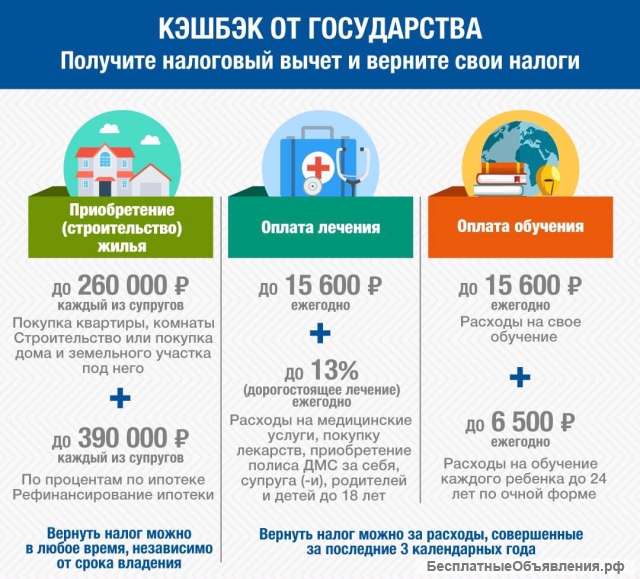 КЭШБЭК ОТ ГОСУДАРСТВА
Получите налоговый вычет и верните свои налоги

Приобретение (строительство) жилья

до 260 000 ₽
каждый из супругов
Покупка квартиры, комнаты
Строительство или покупка дома и земельного участка под него

+

до 390 000 ₽
каждый из супругов
По процентам по ипотеке
Рефинансирование ипотеки

Вернуть налог можно в любое время, независимо от срока владения

Оплата лечения

до 15 600 ₽
ежегодно

+

до 13%
(дорогостоящее лечение)
ежегодно
Расходы на медицинские услуги, покупку лекарств, приобретение полиса ДМС за себя, супруга (-и), родителей и детей до 18 лет

Оплата обучения

до 15 600 ₽
ежегодно
Расходы на свое обучение

+

до 6 500 ₽
ежегодно
Расходы на обучение каждого ребенка до 24 лет по очной форме

Вернуть налог можно за расходы, совершенные за последние 3 календарных года

БесплатныеОбъявления.рф